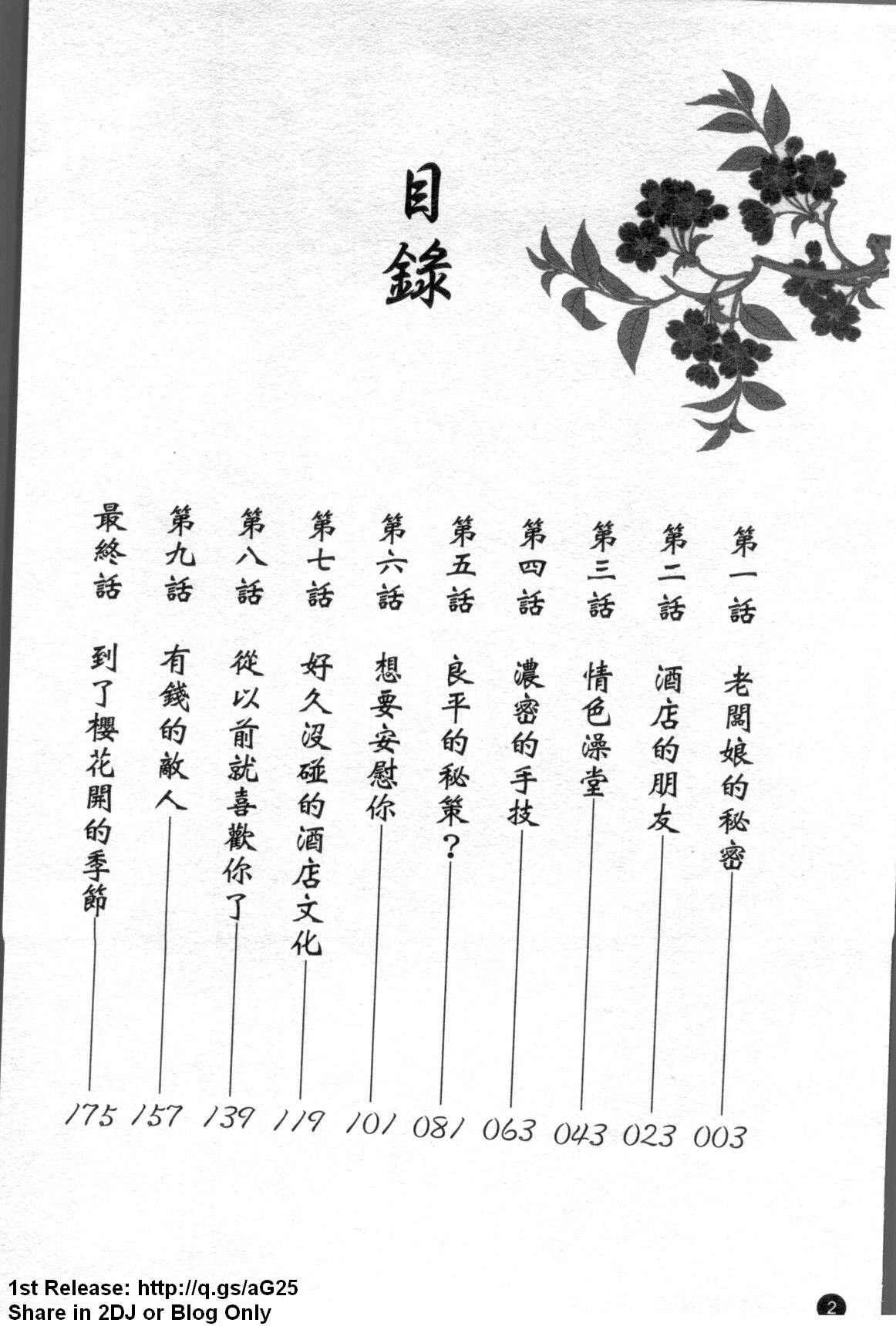 目錄

第一話 老闆娘的秘密 003
第二話 酒店的朋友 023
第三話 情色澡堂 043
第四話 濃密的手技 063
第五話 良平的秘策？ 081
第六話 想要安慰你 101
第七話 好久沒碰的酒店文化 119
第八話 從以前就喜歡你了 139
第九話 有錢的敵人 157
最終話 到了櫻花開的季節 175

1st Release: http://q.gs/aG25
Share in 2DJ or Blog Only

2